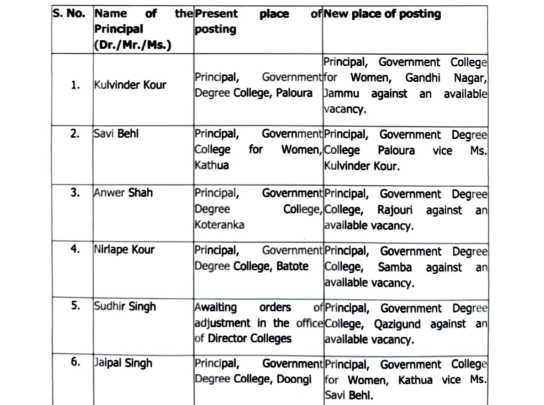 | S. No. | Name of the Principal (Dr./Mr./Ms.) | Present place of posting | New place of posting |
|---|---|---|---|
| 1. | Kulvinder Kour | Principal, Government Degree College, Paloura | Principal, Government College for Women, Gandhi Nagar, Jammu against an available vacancy. |
| 2. | Savi Behl | Principal, Government College for Women, Kathua | Principal, Government Degree College Paloura vice Ms. Kulvinder Kour. |
| 3. | Anwer Shah | Principal, Government Degree College, Koteranka | Principal, Government Degree College, Rajouri against an available vacancy. |
| 4. | Nirlape Kour | Principal, Government Degree College, Batote | Principal, Government Degree College, Samba against an available vacancy. |
| 5. | Sudhir Singh | Awaiting orders of adjustment in the office of Director Colleges | Principal, Government Degree College, Qazigund against an available vacancy. |
| 6. | Jaipal Singh | Principal, Government Degree College, Doongi | Principal, Government College for Women, Kathua vice Ms. Savi Behl. |